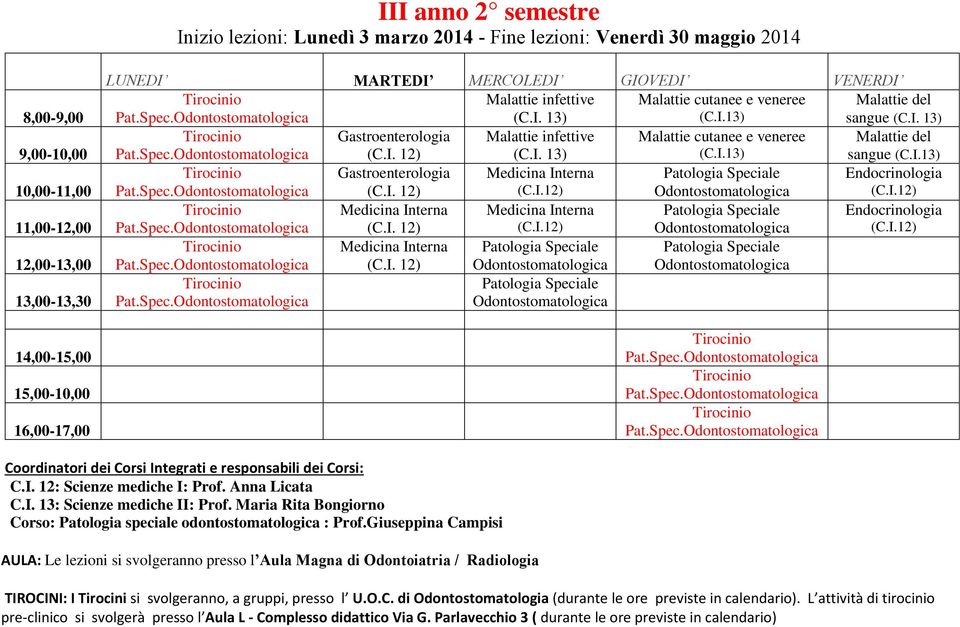 III anno 2° semestre
Inizio lezioni: Lunedì 3 marzo 2014 - Fine lezioni: Venerdì 30 maggio 2014

| | LUNEDI' | MARTEDI' | MERCOLEDI' | GIOVEDI' | VENERDI' |
|---|---|---|---|---|---|
| 8,00-9,00 | Tirocinio Pat.Spec.Odontostomatologica | | Malattie infettive (C.I. 13) | Malattie cutanee e veneree (C.I.13) | Malattie del sangue (C.I. 13) |
| 9,00-10,00 | Tirocinio Pat.Spec.Odontostomatologica | Gastroenterologia (C.I. 12) | Malattie infettive (C.I. 13) | Malattie cutanee e veneree (C.I.13) | Malattie del sangue (C.I.13) |
| 10,00-11,00 | Tirocinio Pat.Spec.Odontostomatologica | Gastroenterologia (C.I. 12) | Medicina Interna (C.I.12) | Patologia Speciale Odontostomatologica | Endocrinologia (C.I.12) |
| 11,00-12,00 | Tirocinio Pat.Spec.Odontostomatologica | Medicina Interna (C.I. 12) | Medicina Interna (C.I.12) | Patologia Speciale Odontostomatologica | Endocrinologia (C.I.12) |
| 12,00-13,00 | Tirocinio Pat.Spec.Odontostomatologica | Medicina Interna (C.I. 12) | Patologia Speciale Odontostomatologica | Patologia Speciale Odontostomatologica | |
| 13,00-13,30 | Tirocinio Pat.Spec.Odontostomatologica | | Patologia Speciale Odontostomatologica | | |
| | | | | | |
| 14,00-15,00 | | | | Tirocinio Pat.Spec.Odontostomatologica | |
| 15,00-10,00 | | | | Tirocinio Pat.Spec.Odontostomatologica | |
| 16,00-17,00 | | | | Tirocinio Pat.Spec.Odontostomatologica | |

Coordinatori dei Corsi Integrati e responsabili dei Corsi:
C.I. 12: Scienze mediche I: Prof. Anna Licata
C.I. 13: Scienze mediche II: Prof. Maria Rita Bongiorno
Corso: Patologia speciale odontostomatologica : Prof.Giuseppina Campisi

AULA: Le lezioni si svolgeranno presso l'Aula Magna di Odontoiatria / Radiologia

TIROCINI: I Tirocini si svolgeranno, a gruppi, presso l' U.O.C. di Odontostomatologia (durante le ore previste in calendario). L'attività di tirocinio pre-clinico si svolgerà presso l'Aula L - Complesso didattico Via G. Parlavecchio 3 ( durante le ore previste in calendario)